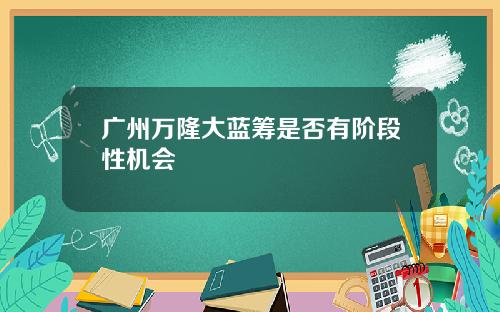 广州万隆大蓝筹是否有阶段性机会